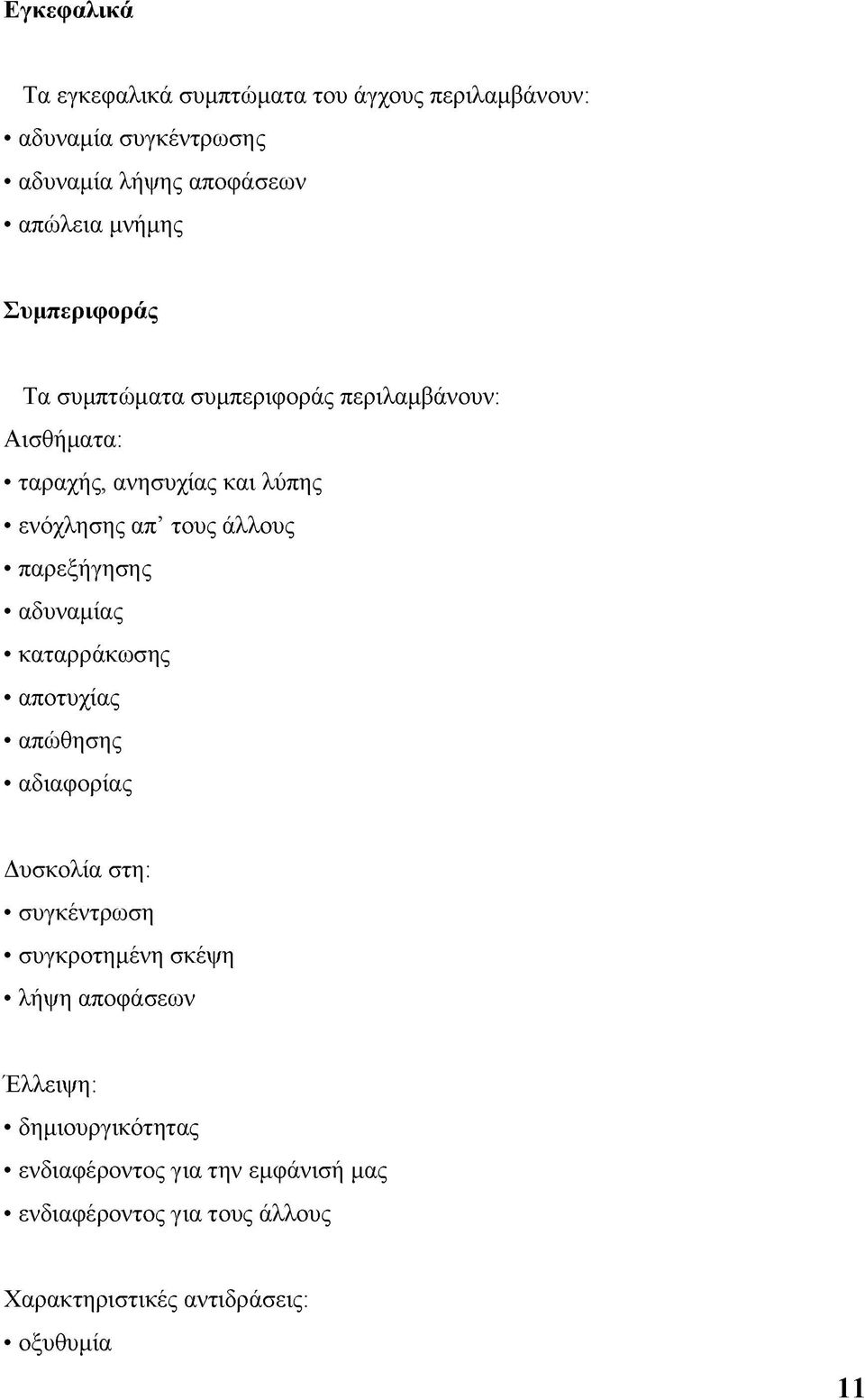 Εγκεφαλικά

Τα εγκεφαλικά συμπτώματα του άγχους περιλαμβάνουν:
• αδυναμία συγκέντρωσης
• αδυναμία λήψης αποφάσεων
• απώλεια μνήμης

Συμπεριφοράς

Τα συμπτώματα συμπεριφοράς περιλαμβάνουν:
Αισθήματα:
• ταραχής, ανησυχίας και λύπης
• ενόχλησης απ' τους άλλους
• παρεξήγησης
• αδυναμίας
• καταρράκωσης
• αποτυχίας
• απώθησης
• αδιαφορίας

Δυσκολία στη:
• συγκέντρωση
• συγκροτημένη σκέψη
• λήψη αποφάσεων

Έλλειψη:
• δημιουργικότητας
• ενδιαφέροντος για την εμφάνισή μας
• ενδιαφέροντος για τους άλλους

Χαρακτηριστικές αντιδράσεις:
• οξυθυμία

11